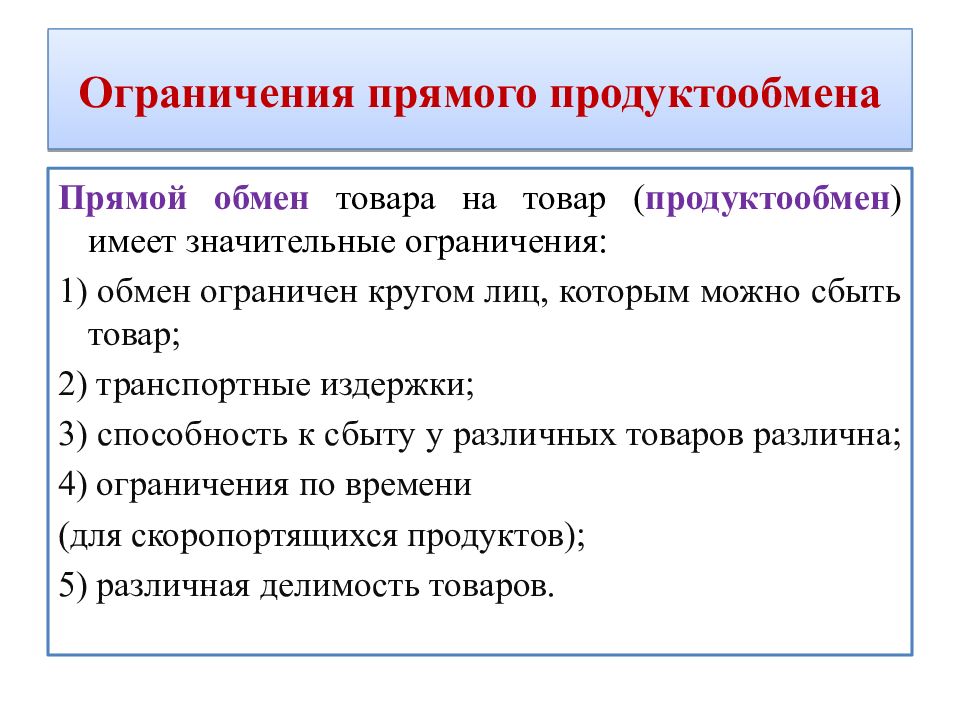 Ограничения прямого продуктообмена

Прямой обмен товара на товар (продуктообмен) имеет значительные ограничения:

1) обмен ограничен кругом лиц, которым можно сбыть товар;

2) транспортные издержки;

3) способность к сбыту у различных товаров различна;

4) ограничения по времени

(для скоропортящихся продуктов);

5) различная делимость товаров.